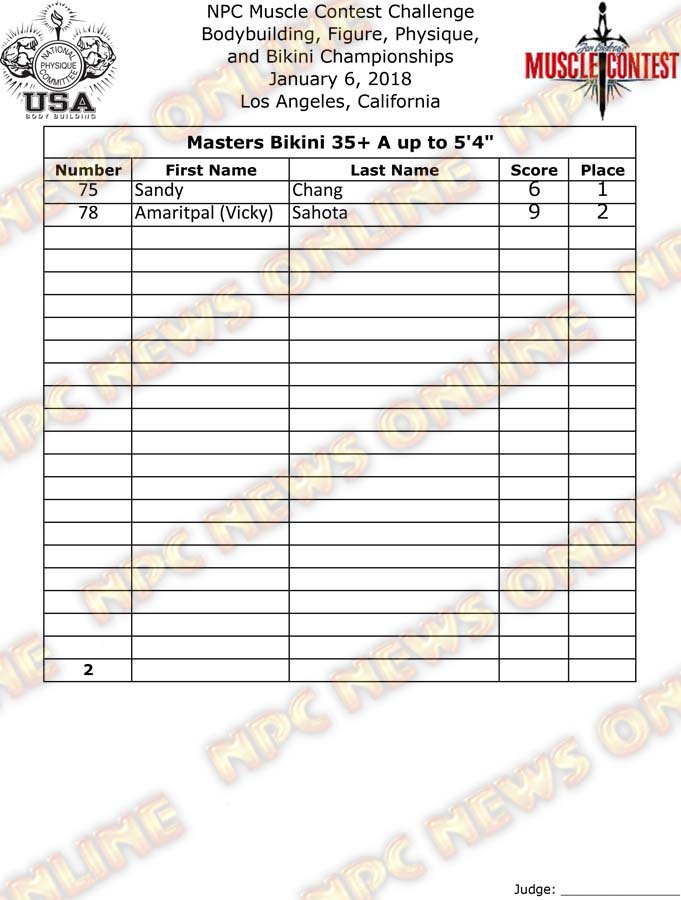 NATIONAL PHYSIQUE COMMITTEE
USA
BODY BUILDING

NPC Muscle Contest Challenge
Bodybuilding, Figure, Physique, and Bikini Championships
January 6, 2018
Los Angeles, California

MUSCLE CONTEST

Masters Bikini 35+ A up to 5'4"

| Number | First Name | Last Name | Score | Place |
|---|---|---|---|---|
| 75 | Sandy | Chang | 6 | 1 |
| 78 | Amaritpal (Vicky) | Sahota | 9 | 2 |
| | | | | |
| | | | | |
| | | | | |
| | | | | |
| | | | | |
| | | | | |
| | | | | |
| | | | | |
| | | | | |
| | | | | |
| | | | | |
| | | | | |
| | | | | |
| | | | | |
| | | | | |
| | | | | |
| | | | | |
| | | | | |
| 2 | | | | |

Judge: ____

NPC NEWS ONLINE